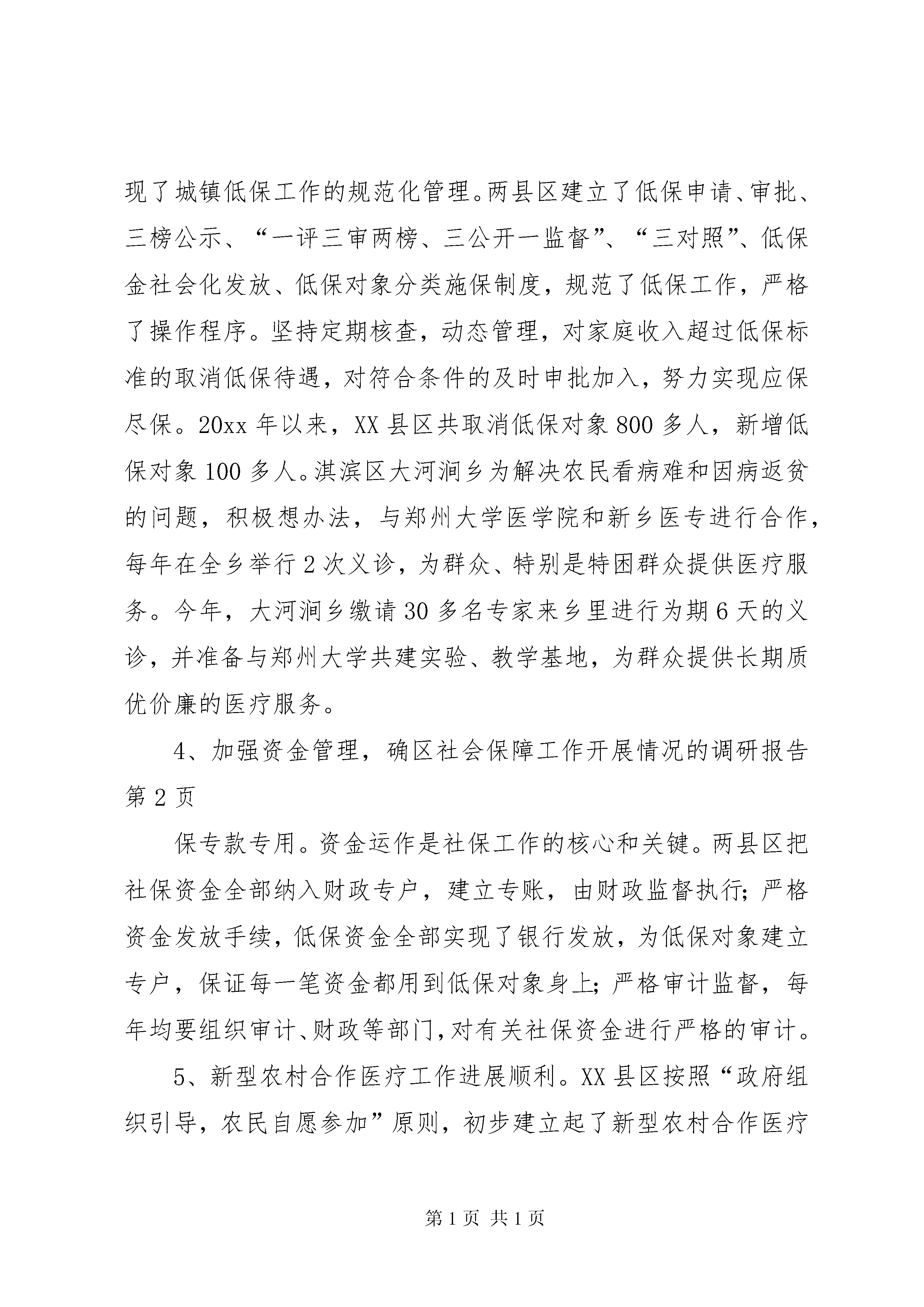 现了城镇低保工作的规范化管理。两县区建立了低保申请、审批、三榜公示、“一评三审两榜、三公开一监督”、“三对照”、低保金社会化发放、低保对象分类施保制度，规范了低保工作，严格了操作程序。坚持定期核查，动态管理，对家庭收入超过低保标准的取消低保待遇，对符合条件的及时申批加入，努力实现应保尽保。20xx 年以来，XX 县区共取消低保对象 800 多人，新增低保对象 100 多人。淇滨区大河涧乡为解决农民看病难和因病返贫的问题，积极想办法，与郑州大学医学院和新乡医专进行合作，每年在全乡举行 2 次义诊，为群众、特别是特困群众提供医疗服务。今年，大河涧乡缴请 30 多名专家来乡里进行为期 6 天的义诊，并准备与郑州大学共建实验、教学基地，为群众提供长期质优价廉的医疗服务。

4、加强资金管理，确区社会保障工作开展情况的调研报告第 2 页

保专款专用。资金运作是社保工作的核心和关键。两县区把社保资金全部纳入财政专户，建立专账，由财政监督执行；严格资金发放手续，低保资金全部实现了银行发放，为低保对象建立专户，保证每一笔资金都用到低保对象身上；严格审计监督，每年均要组织审计、财政等部门，对有关社保资金进行严格的审计。

5、新型农村合作医疗工作进展顺利。XX 县区按照“政府组织引导，农民自愿参加”原则，初步建立起了新型农村合作医疗

第 1 页 共 1 页